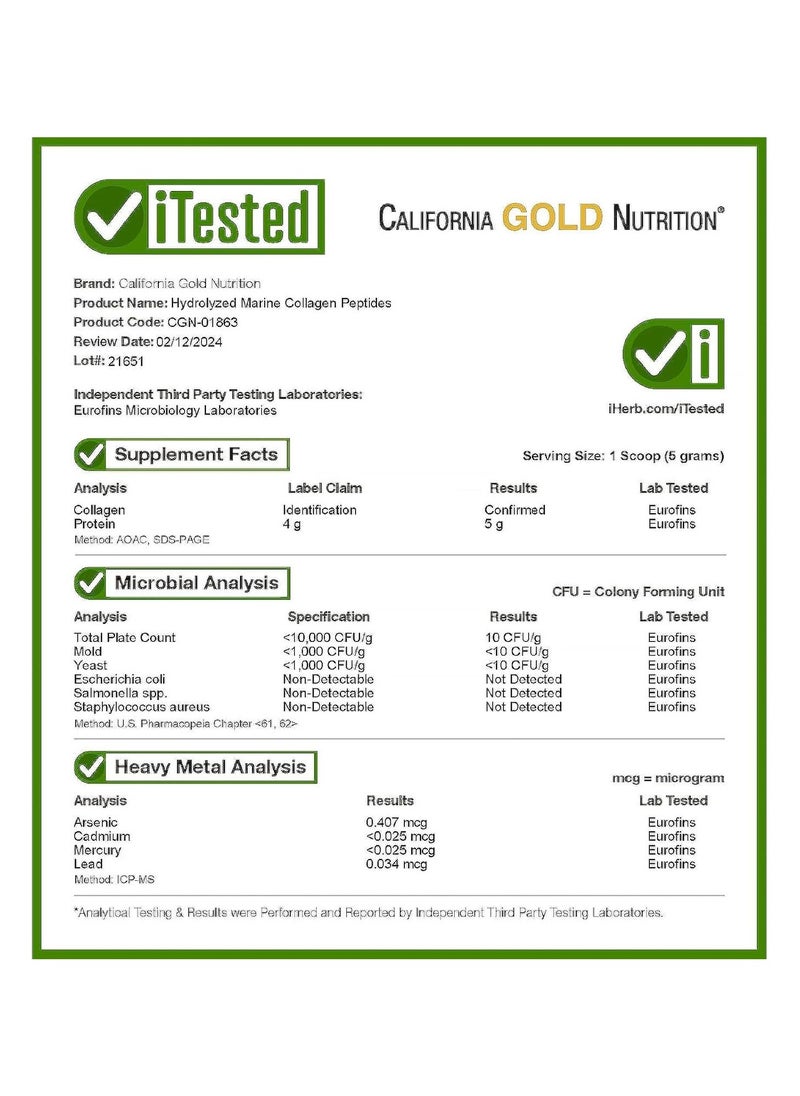 iTested

CALIFORNIA GOLD NUTRITION®

Brand: California Gold Nutrition
Product Name: Hydrolyzed Marine Collagen Peptides
Product Code: CGN-01863
Review Date: 02/12/2024
Lot#: 21651

Independent Third Party Testing Laboratories:
Eurofins Microbiology Laboratories

iHerb.com/iTested

Supplement Facts

Serving Size: 1 Scoop (5 grams)

| Analysis | Label Claim | Results | Lab Tested |
|---|---|---|---|
| Collagen | Identification | Confirmed | Eurofins |
| Protein | 4 g | 5 g | Eurofins |

Method: AOAC, SDS-PAGE

Microbial Analysis

CFU = Colony Forming Unit

| Analysis | Specification | Results | Lab Tested |
|---|---|---|---|
| Total Plate Count | <10,000 CFU/g | 10 CFU/g | Eurofins |
| Mold | <1,000 CFU/g | <10 CFU/g | Eurofins |
| Yeast | <1,000 CFU/g | <10 CFU/g | Eurofins |
| Escherichia coli | Non-Detectable | Not Detected | Eurofins |
| Salmonella spp. | Non-Detectable | Not Detected | Eurofins |
| Staphylococcus aureus | Non-Detectable | Not Detected | Eurofins |

Method: U.S. Pharmacopeia Chapter <61, 62>

Heavy Metal Analysis

mcg = microgram

| Analysis | Results | Lab Tested |
|---|---|---|
| Arsenic | 0.407 mcg | Eurofins |
| Cadmium | <0.025 mcg | Eurofins |
| Mercury | <0.025 mcg | Eurofins |
| Lead | 0.034 mcg | Eurofins |

Method: ICP-MS

*Analytical Testing & Results were Performed and Reported by Independent Third Party Testing Laboratories.